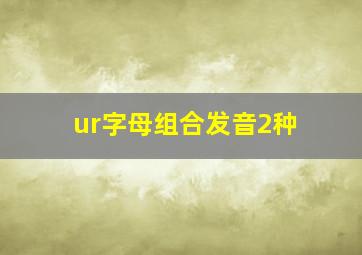 ur字母组合发音2种